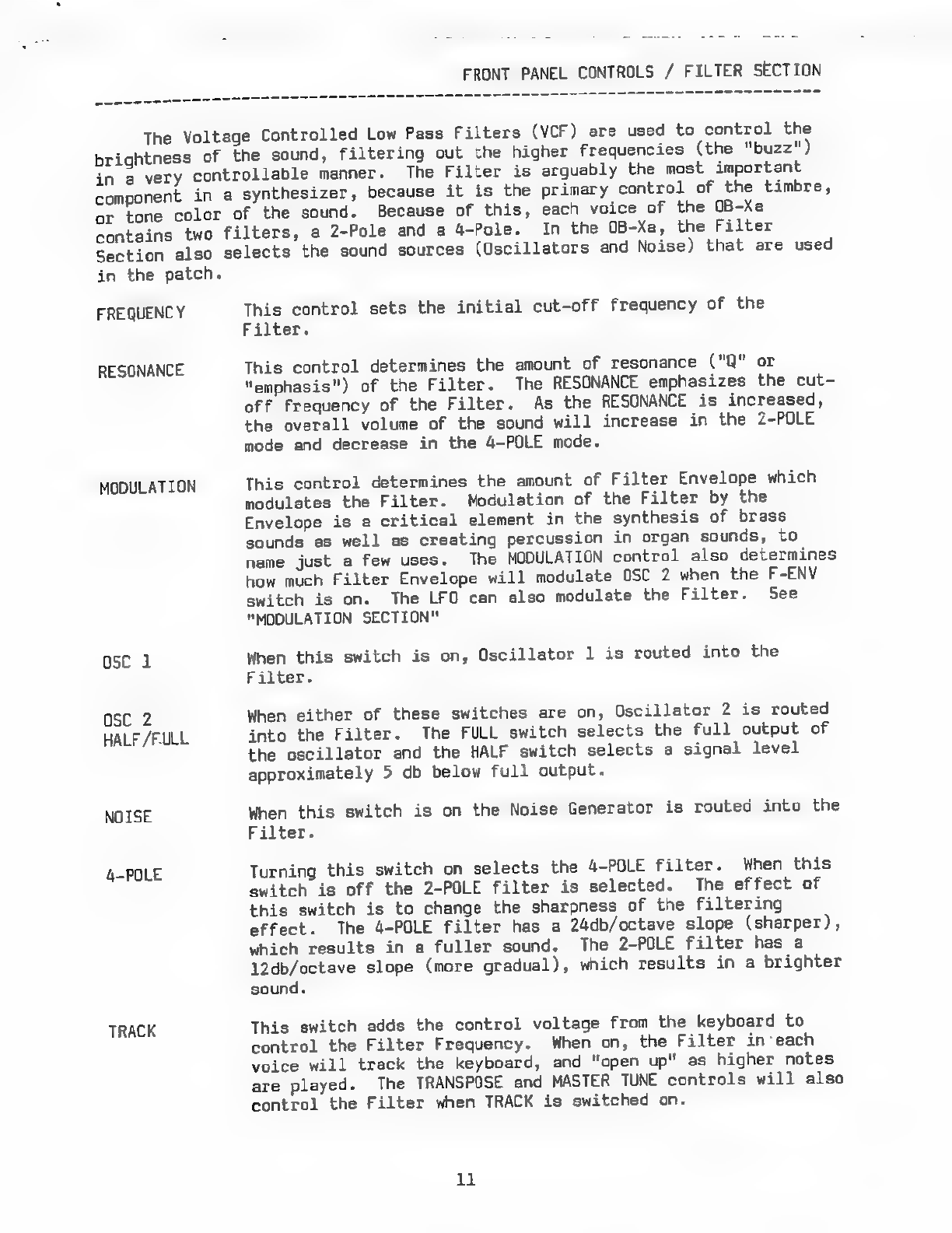 FRONT PANEL CONTROLS / FILTER SECTION

The Voltage Controlled Low Pass Filters (VCF) are used to control the brightness of the sound, filtering out the higher frequencies (the "buzz") in a very controllable manner. The Filter is arguably the most important component in a synthesizer, because it is the primary control of the timbre, or tone color of the sound. Because of this, each voice of the OB-Xa contains two filters, a 2-Pole and a 4-Pole. In the OB-Xa, the Filter Section also selects the sound sources (Oscillators and Noise) that are used in the patch.

FREQUENCY This control sets the initial cut-off frequency of the Filter.

RESONANCE This control determines the amount of resonance ("Q" or "emphasis") of the Filter. The RESONANCE emphasizes the cut-off frequency of the Filter. As the RESONANCE is increased, the overall volume of the sound will increase in the 2-POLE mode and decrease in the 4-POLE mode.

MODULATION This control determines the amount of Filter Envelope which modulates the Filter. Modulation of the Filter by the Envelope is a critical element in the synthesis of brass sounds as well as creating percussion in organ sounds, to name just a few uses. The MODULATION control also determines how much Filter Envelope will modulate OSC 2 when the F-ENV switch is on. The LFO can also modulate the Filter. See "MODULATION SECTION"

OSC 1 When this switch is on, Oscillator 1 is routed into the Filter.

OSC 2 HALF/FULL When either of these switches are on, Oscillator 2 is routed into the Filter. The FULL switch selects the full output of the oscillator and the HALF switch selects a signal level approximately 5 db below full output.

NOISE When this switch is on the Noise Generator is routed into the Filter.

4-POLE Turning this switch on selects the 4-POLE filter. When this switch is off the 2-POLE filter is selected. The effect of this switch is to change the sharpness of the filtering effect. The 4-POLE filter has a 24db/octave slope (sharper), which results in a fuller sound. The 2-POLE filter has a 12db/octave slope (more gradual), which results in a brighter sound.

TRACK This switch adds the control voltage from the keyboard to control the Filter Frequency. When on, the Filter in each voice will track the keyboard, and "open up" as higher notes are played. The TRANSPOSE and MASTER TUNE controls will also control the Filter when TRACK is switched on.

11